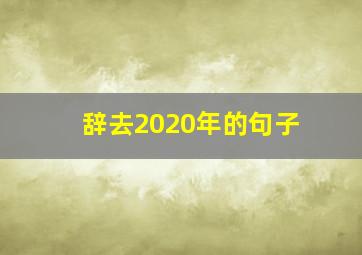 辞去2020年的句子